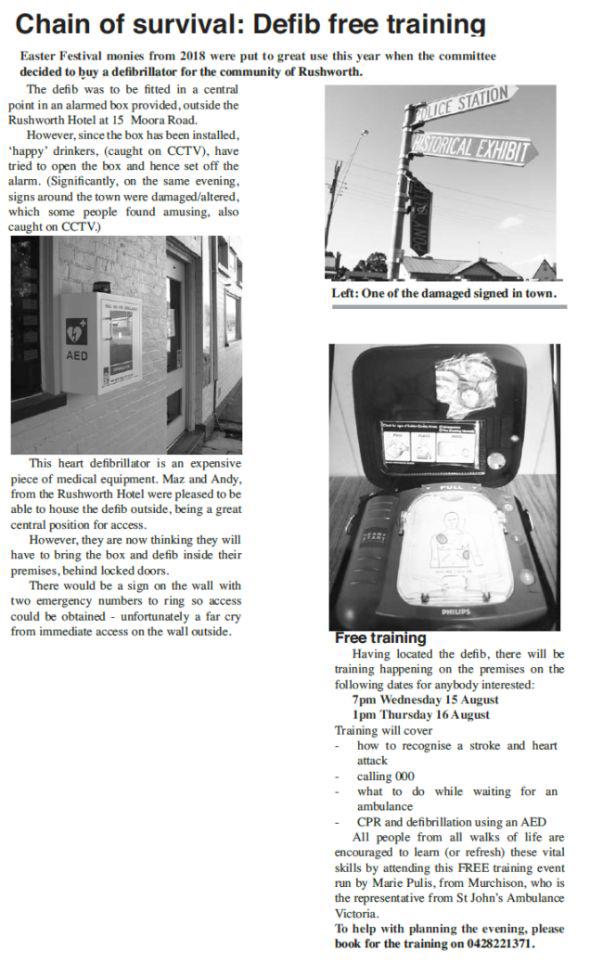 Chain of survival: Defib free training

Easter Festival monies from 2018 were put to great use this year when the committee decided to buy a defibrillator for the community of Rushworth.

The defib was to be fitted in a central point in an alarmed box provided, outside the Rushworth Hotel at 15 Moora Road.

However, since the box has been installed, 'happy' drinkers, (caught on CCTV), have tried to open the box and hence set off the alarm. (Significantly, on the same evening, signs around the town were damaged/altered, which some people found amusing, also caught on CCTV.)

AED

This heart defibrillator is an expensive piece of medical equipment. Maz and Andy, from the Rushworth Hotel were pleased to be able to house the defib outside, being a great central position for access.

However, they are now thinking they will have to bring the box and defib inside their premises, behind locked doors.

There would be a sign on the wall with two emergency numbers to ring so access could be obtained - unfortunately a far cry from immediate access on the wall outside.

POLICE STATION

HISTORICAL EXHIBIT

Left: One of the damaged signed in town.

PULL

PHILIPS

Free training

Having located the defib, there will be training happening on the premises on the following dates for anybody interested:

7pm Wednesday 15 August
1pm Thursday 16 August

Training will cover
- how to recognise a stroke and heart attack
- calling 000
- what to do while waiting for an ambulance
- CPR and defibrillation using an AED

All people from all walks of life are encouraged to learn (or refresh) these vital skills by attending this FREE training event run by Marie Pulis, from Murchison, who is the representative from St John's Ambulance Victoria.

To help with planning the evening, please book for the training on 0428221371.